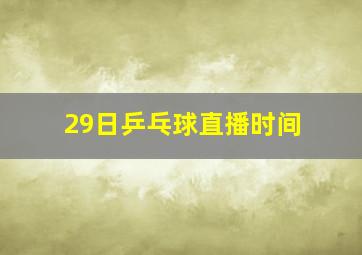 29日乒乓球直播时间